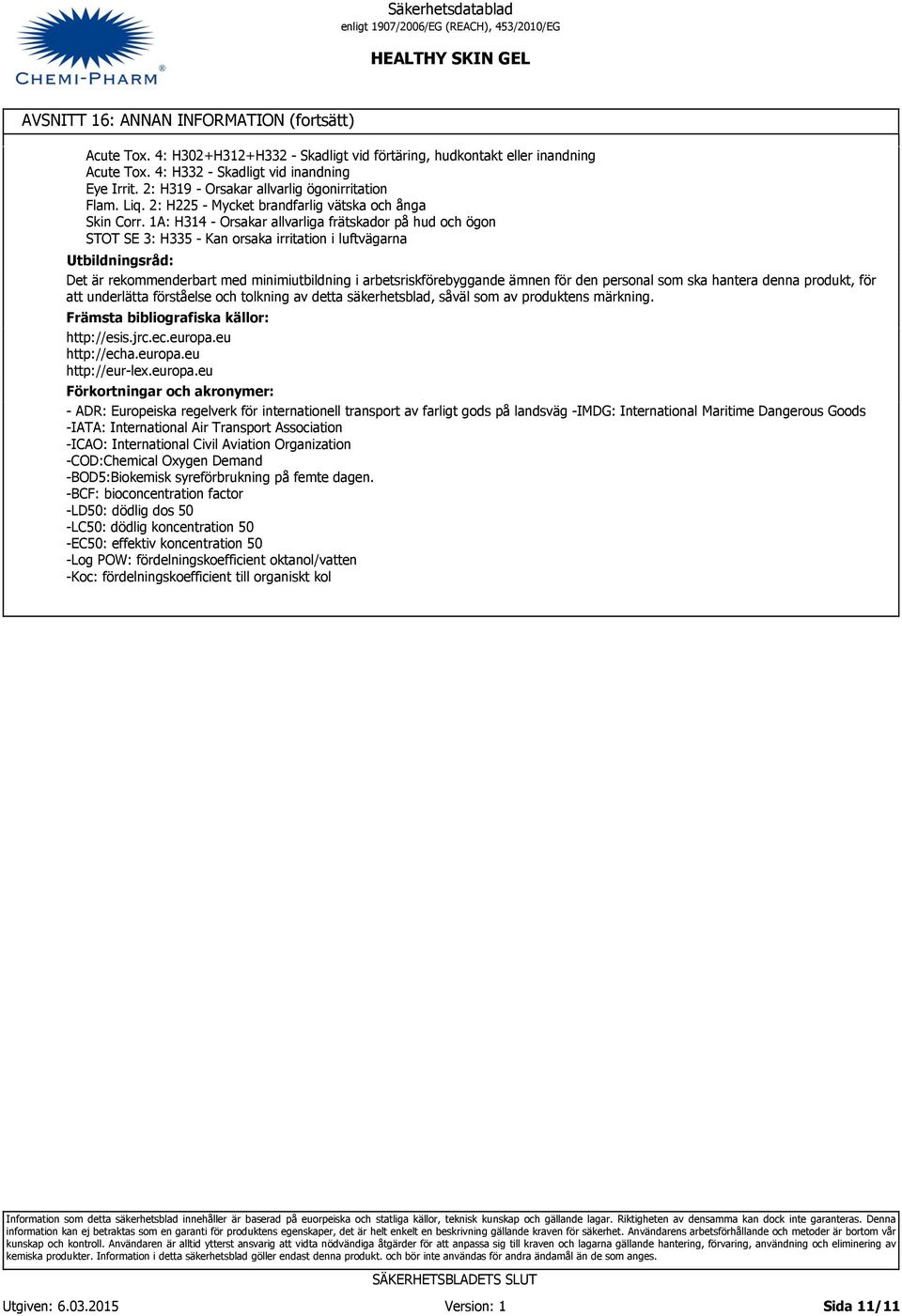 CHEMI-PHARM®

Säkerhetsdatablad
enligt 1907/2006/EG (REACH), 453/2010/EG

HEALTHY SKIN GEL

AVSNITT 16: ANNAN INFORMATION (fortsätt)

Acute Tox. 4: H302+H312+H332 - Skadligt vid förtäring, hudkontakt eller inandning
Acute Tox. 4: H332 - Skadligt vid inandning
Eye Irrit. 2: H319 - Orsakar allvarlig ögonirritation
Flam. Liq. 2: H225 - Mycket brandfarlig vätska och ånga
Skin Corr. 1A: H314 - Orsakar allvarliga frätskador på hud och ögon
STOT SE 3: H335 - Kan orsaka irritation i luftvägarna

Utbildningsråd:

Det är rekommenderbart med minimiutbildning i arbetsriskförebyggande ämnen för den personal som ska hantera denna produkt, för att underlätta förståelse och tolkning av detta säkerhetsblad, såväl som av produktens märkning.

Främsta bibliografiska källor:

http://esis.jrc.ec.europa.eu
http://echa.europa.eu
http://eur-lex.europa.eu

Förkortningar och akronymer:

- ADR: Europeiska regelverk för internationell transport av farligt gods på landsväg -IMDG: International Maritime Dangerous Goods
-IATA: International Air Transport Association
-ICAO: International Civil Aviation Organization
-COD:Chemical Oxygen Demand
-BOD5:Biokemisk syreförbrukning på femte dagen.
-BCF: bioconcentration factor
-LD50: dödlig dos 50
-LC50: dödlig koncentration 50
-EC50: effektiv koncentration 50
-Log POW: fördelningskoefficient oktanol/vatten
-Koc: fördelningskoefficient till organiskt kol

Information som detta säkerhetsblad innehåller är baserad på euorpeiska och statliga källor, teknisk kunskap och gällande lagar. Riktigheten av densamma kan dock inte garanteras. Denna information kan ej betraktas som en garanti för produktens egenskaper, det är helt enkelt en beskrivning gällande kraven för säkerhet. Användarens arbetsförhållande och metoder är bortom vår kunskap och kontroll. Användaren är alltid ytterst ansvarig att vidta nödvändiga åtgärder för att anpassa sig till kraven och lagarna gällande hantering, förvaring, användning och eliminering av kemiska produkter. Information i detta säkerhetsblad göller endast denna produkt. och bör inte användas för andra ändamål än de som anges.

SÄKERHETSBLADETS SLUT

Utgiven: 6.03.2015 Version: 1 Sida 11/11